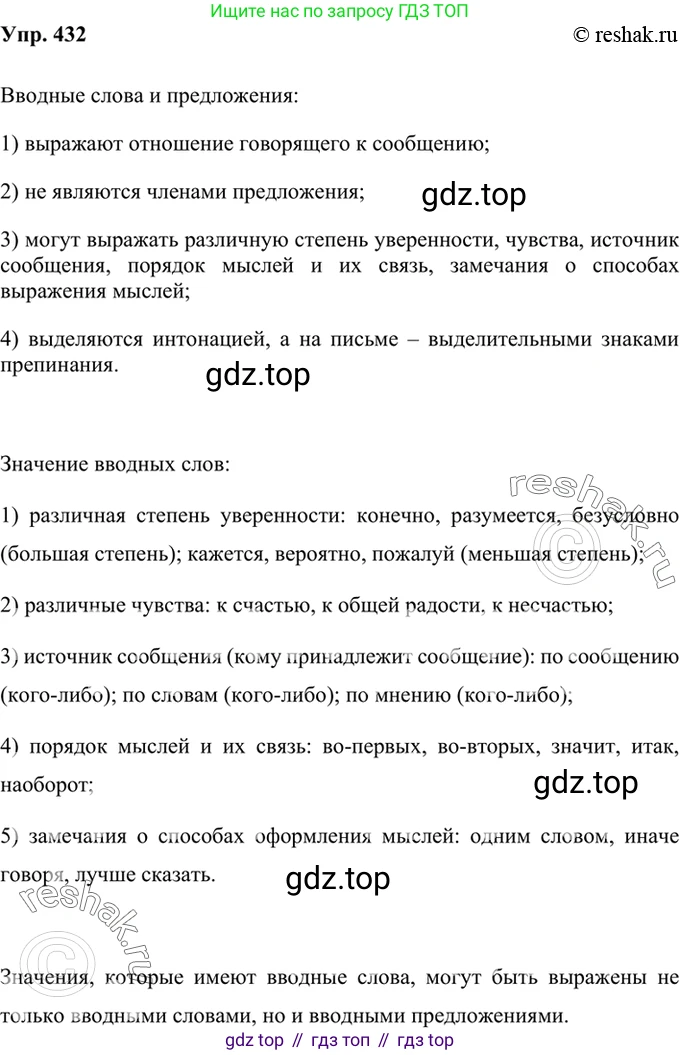 Ищите нас по запросу ГДЗ ТОП

Упр. 432

© reshak.ru

Вводные слова и предложения:

1) выражают отношение говорящего к сообщению;

2) не являются членами предложения;

gdz.top

3) могут выражать различную степень уверенности, чувства, источник сообщения, порядок мыслей и их связь, замечания о способах выражения мыслей;

4) выделяются интонацией, а на письме – выделительными знаками препинания.

gdz.top

Значение вводных слов:

reshak.ru

1) различная степень уверенности: конечно, разумеется, безусловно (большая степень); кажется, вероятно, пожалуй (меньшая степень);

2) различные чувства: к счастью, к общей радости, к несчастью;

3) источник сообщения (кому принадлежит сообщение): по сообщению (кого-либо); по словам (кого-либо); по мнению (кого-либо);

4) порядок мыслей и их связь: во-первых, во-вторых, значит, итак, наоборот;

gdz.top

5) замечания о способах оформления мыслей: одним словом, иначе говоря, лучше сказать.

gdz.top

reshak.ru

Значения, которые имеют вводные слова, могут быть выражены не только вводными словами, но и вводными предложениями.

gdz top // гдз топ // гдз top